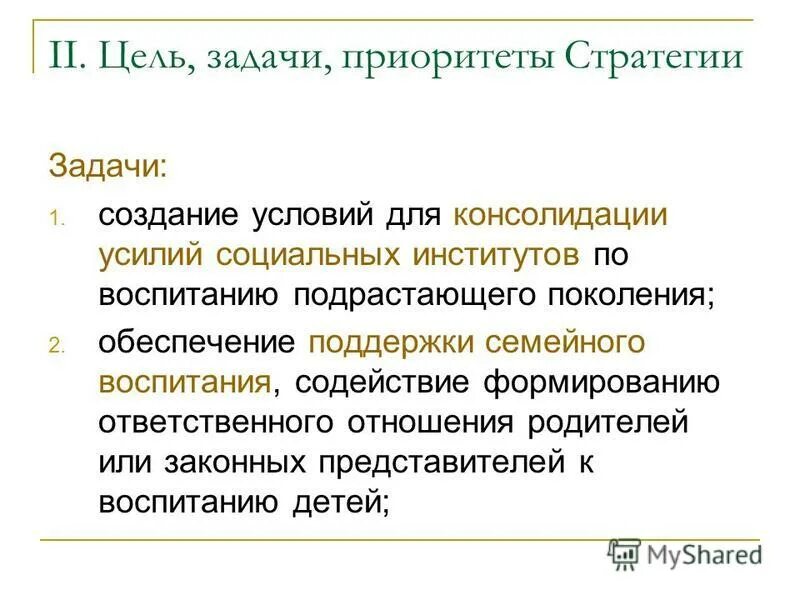 II. Цель, задачи, приоритеты Стратегии

Задачи:

1. создание условий для консолидации усилий социальных институтов по воспитанию подрастающего поколения;
2. обеспечение поддержки семейного воспитания, содействие формированию ответственного отношения родителей или законных представителей к воспитанию детей;

MyShared